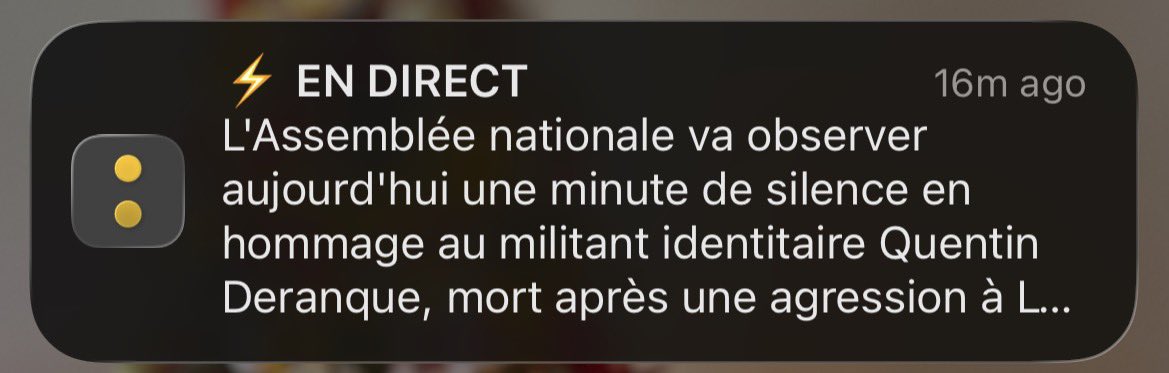 ⚡ EN DIRECT
16m ago
L'Assemblée nationale va observer aujourd'hui une minute de silence en hommage au militant identitaire Quentin Deranque, mort après une agression à L...